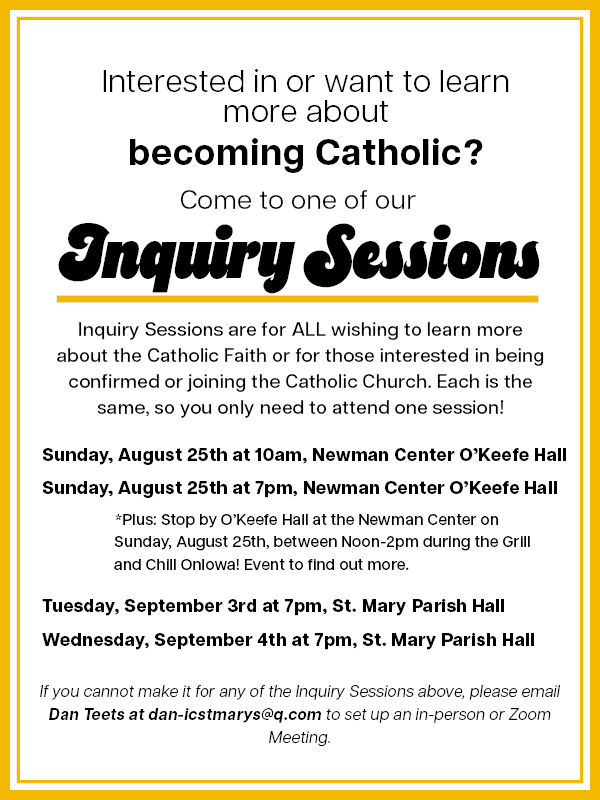 Interested in or want to learn more about

becoming Catholic?

Come to one of our

Inquiry Sessions

Inquiry Sessions are for ALL wishing to learn more about the Catholic Faith or for those interested in being confirmed or joining the Catholic Church. Each is the same, so you only need to attend one session!

Sunday, August 25th at 10am, Newman Center O'Keefe Hall

Sunday, August 25th at 7pm, Newman Center O'Keefe Hall

*Plus: Stop by O'Keefe Hall at the Newman Center on Sunday, August 25th, between Noon-2pm during the Grill and Chill OnIowa! Event to find out more.

Tuesday, September 3rd at 7pm, St. Mary Parish Hall

Wednesday, September 4th at 7pm, St. Mary Parish Hall

If you cannot make it for any of the Inquiry Sessions above, please email Dan Teets at dan-icstmarys@q.com to set up an in-person or Zoom Meeting.